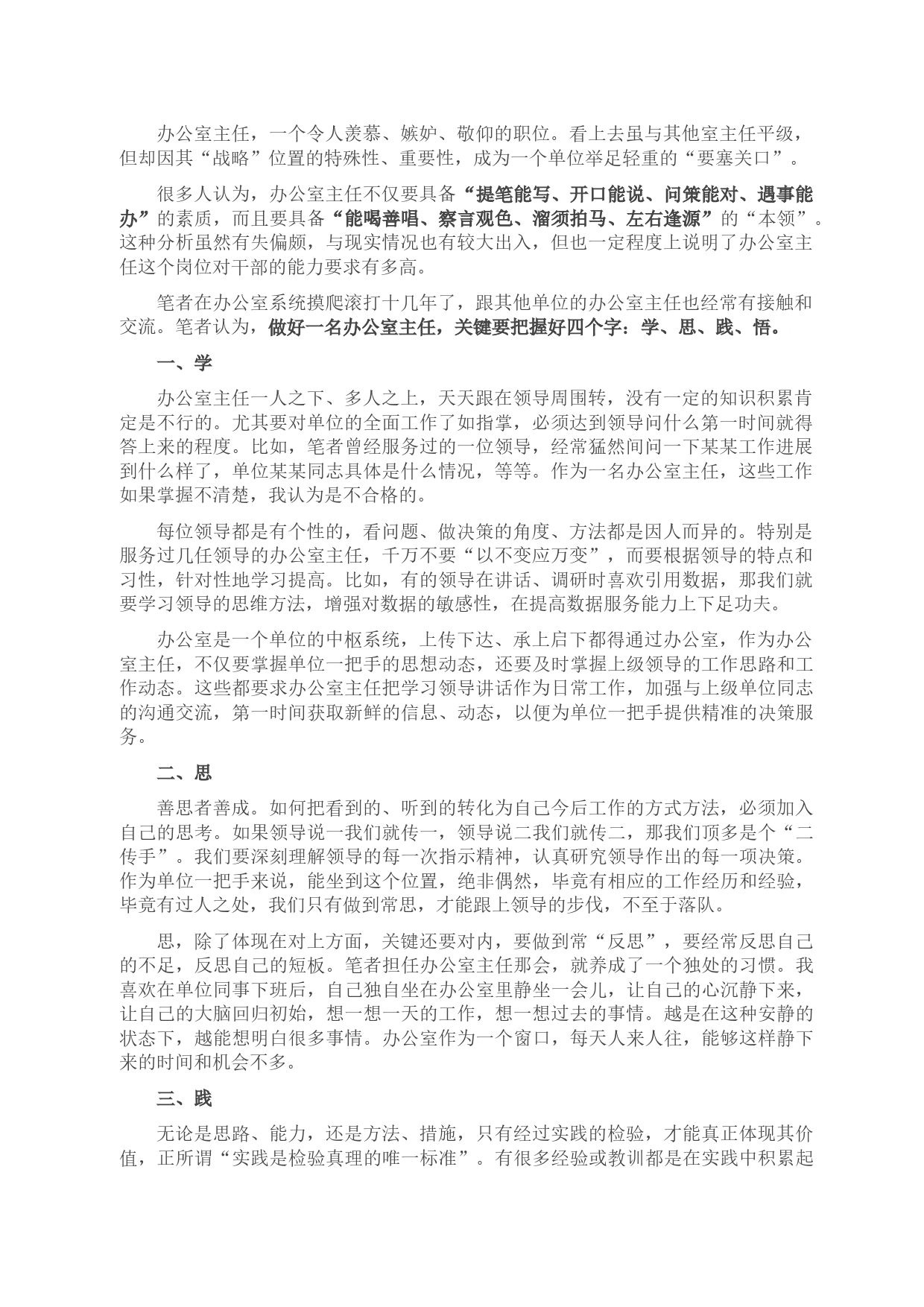 办公室主任，一个令人羡慕、嫉妒、敬仰的职位。看上去虽与其他室主任平级，但却因其“战略”位置的特殊性、重要性，成为一个单位举足轻重的“要塞关口”。

很多人认为，办公室主任不仅要具备“提笔能写、开口能说、问策能对、遇事能办”的素质，而且要具备“能喝善唱、察言观色、溜须拍马、左右逢源”的“本领”。这种分析虽然有失偏颇，与现实情况也有较大出入，但也一定程度上说明了办公室主任这个岗位对干部的能力要求有多高。

笔者在办公室系统摸爬滚打十几年了，跟其他单位的办公室主任也经常有接触和交流。笔者认为，做好一名办公室主任，关键要把握好四个字：学、思、践、悟。

一、学

办公室主任一人之下、多人之上，天天跟在领导周围转，没有一定的知识积累肯定是不行的。尤其要对单位的全面工作了如指掌，必须达到领导问什么第一时间就得答上来的程度。比如，笔者曾经服务过的一位领导，经常猛然间问一下某某工作进展到什么样了，单位某某同志具体是什么情况，等等。作为一名办公室主任，这些工作如果掌握不清楚，我认为是不合格的。

每位领导都是有个性的，看问题、做决策的角度、方法都是因人而异的。特别是服务过几任领导的办公室主任，千万不要“以不变应万变”，而要根据领导的特点和习性，针对性地学习提高。比如，有的领导在讲话、调研时喜欢引用数据，那我们就要学习领导的思维方法，增强对数据的敏感性，在提高数据服务能力上下足功夫。

办公室是一个单位的中枢系统，上传下达、承上启下都得通过办公室，作为办公室主任，不仅要掌握单位一把手的思想动态，还要及时掌握上级领导的工作思路和工作动态。这些都要求办公室主任把学习领导讲话作为日常工作，加强与上级单位同志的沟通交流，第一时间获取新鲜的信息、动态，以便为单位一把手提供精准的决策服务。

二、思

善思者善成。如何把看到的、听到的转化为自己今后工作的方式方法，必须加入自己的思考。如果领导说一我们就传一，领导说二我们就传二，那我们顶多是个“二传手”。我们要深刻理解领导的每一次指示精神，认真研究领导作出的每一项决策。作为单位一把手来说，能坐到这个位置，绝非偶然，毕竟有相应的工作经历和经验，毕竟有过人之处，我们只有做到常思，才能跟上领导的步伐，不至于落队。

思，除了体现在对上方面，关键还要对内，要做到常“反思”，要经常反思自己的不足，反思自己的短板。笔者担任办公室主任那会，就养成了一个独处的习惯。我喜欢在单位同事下班后，自己独自坐在办公室里静坐一会儿，让自己的心沉静下来，让自己的大脑回归初始，想一想一天的工作，想一想过去的事情。越是在这种安静的状态下，越能想明白很多事情。办公室作为一个窗口，每天人来人往，能够这样静下来的时间和机会不多。

三、践

无论是思路、能力，还是方法、措施，只有经过实践的检验，才能真正体现其价值，正所谓“实践是检验真理的唯一标准”。有很多经验或教训都是在实践中积累起